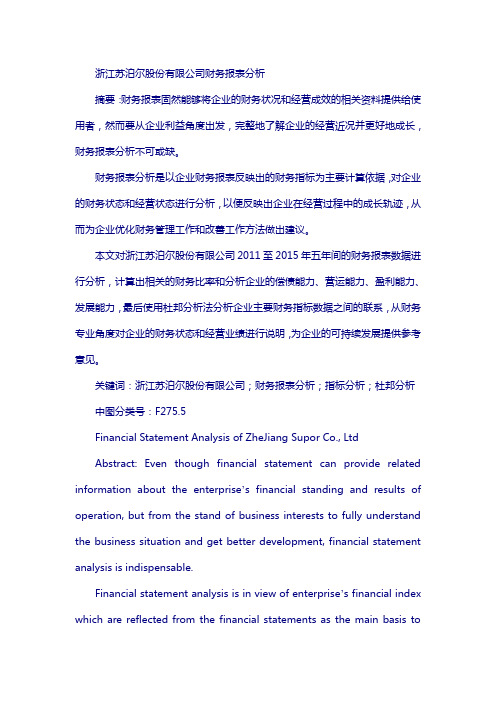 浙江苏泊尔股份有限公司财务报表分析

摘要：财务报表固然能够将企业的财务状况和经营成效的相关资料提供给使用者，然而要从企业利益角度出发，完整地了解企业的经营近况并更好地成长，财务报表分析不可或缺。

财务报表分析是以企业财务报表反映出的财务指标为主要计算依据，对企业的财务状态和经营状态进行分析，以便反映出企业在经营过程中的成长轨迹，从而为企业优化财务管理工作和改善工作方法做出建议。

本文对浙江苏泊尔股份有限公司 2011 至 2015 年五年间的财务报表数据进行分析，计算出相关的财务比率和分析企业的偿债能力、营运能力、盈利能力、发展能力，最后使用杜邦分析法分析企业主要财务指标数据之间的联系，从财务专业角度对企业的财务状态和经营业绩进行说明，为企业的可持续发展提供参考意见。

关键词：浙江苏泊尔股份有限公司；财务报表分析；指标分析；杜邦分析

中图分类号：F275.5

Financial Statement Analysis of ZheJiang Supor Co., Ltd

Abstract: Even though financial statement can provide related information about the enterprise's financial standing and results of operation, but from the stand of business interests to fully understand the business situation and get better development, financial statement analysis is indispensable.

Financial statement analysis is in view of enterprise's financial index which are reflected from the financial statements as the main basis to